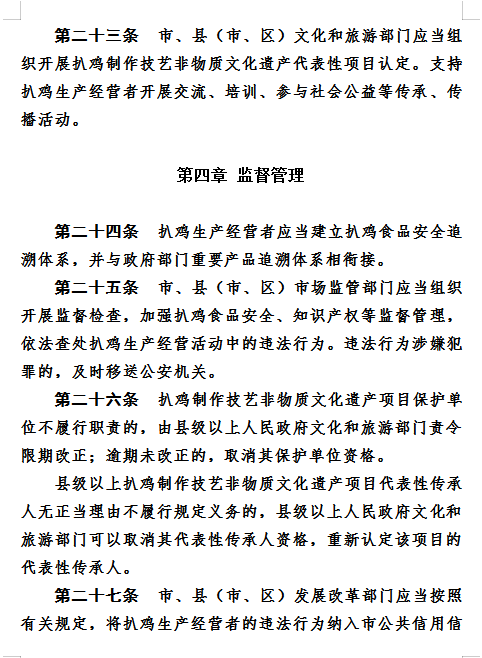 第二十三条　市、县（市、区）文化和旅游部门应当组织开展扒鸡制作技艺非物质文化遗产代表性项目认定。支持扒鸡生产经营者开展交流、培训、参与社会公益等传承、传播活动。

第四章 监督管理

第二十四条　扒鸡生产经营者应当建立扒鸡食品安全追溯体系，并与政府部门重要产品追溯体系相衔接。

第二十五条　市、县（市、区）市场监管部门应当组织开展监督检查，加强扒鸡食品安全、知识产权等监督管理，依法查处扒鸡生产经营活动中的违法行为。违法行为涉嫌犯罪的，及时移送公安机关。

第二十六条　扒鸡制作技艺非物质文化遗产项目保护单位不履行职责的，由县级以上人民政府文化和旅游部门责令限期改正；逾期未改正的，取消其保护单位资格。

县级以上扒鸡制作技艺非物质文化遗产项目代表性传承人无正当理由不履行规定义务的，县级以上人民政府文化和旅游部门可以取消其代表性传承人资格，重新认定该项目的代表性传承人。

第二十七条　市、县（市、区）发展改革部门应当按照有关规定，将扒鸡生产经营者的违法行为纳入市公共信用信